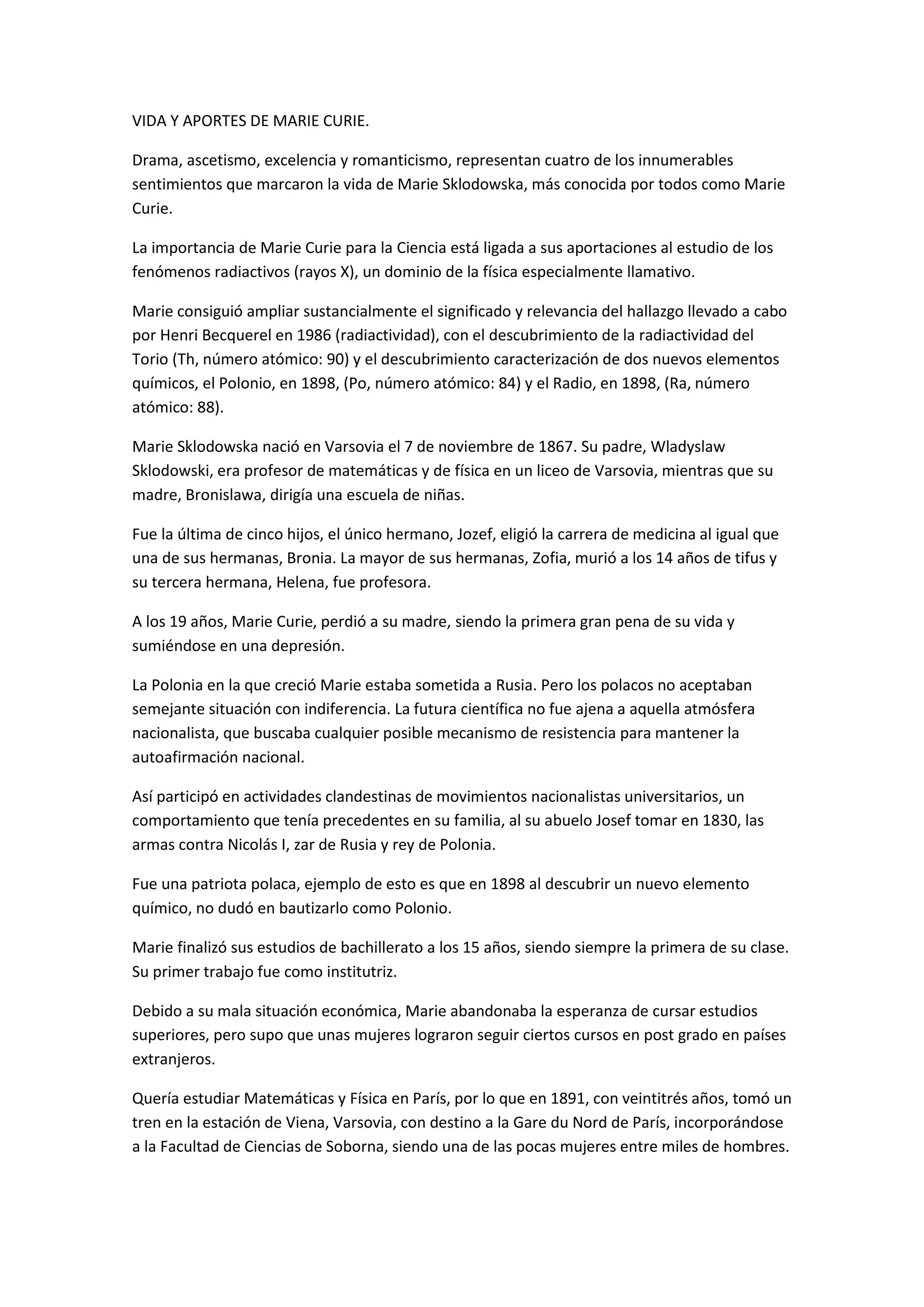 VIDA Y APORTES DE MARIE CURIE.

Drama, ascetismo, excelencia y romanticismo, representan cuatro de los innumerables sentimientos que marcaron la vida de Marie Sklodowska, más conocida por todos como Marie Curie.

La importancia de Marie Curie para la Ciencia está ligada a sus aportaciones al estudio de los fenómenos radiactivos (rayos X), un dominio de la física especialmente llamativo.

Marie consiguió ampliar sustancialmente el significado y relevancia del hallazgo llevado a cabo por Henri Becquerel en 1986 (radiactividad), con el descubrimiento de la radiactividad del Torio (Th, número atómico: 90) y el descubrimiento caracterización de dos nuevos elementos químicos, el Polonio, en 1898, (Po, número atómico: 84) y el Radio, en 1898, (Ra, número atómico: 88).

Marie Sklodowska nació en Varsovia el 7 de noviembre de 1867. Su padre, Wladyslaw Sklodowski, era profesor de matemáticas y de física en un liceo de Varsovia, mientras que su madre, Bronislawa, dirigía una escuela de niñas.

Fue la última de cinco hijos, el único hermano, Jozef, eligió la carrera de medicina al igual que una de sus hermanas, Bronia. La mayor de sus hermanas, Zofia, murió a los 14 años de tifus y su tercera hermana, Helena, fue profesora.

A los 19 años, Marie Curie, perdió a su madre, siendo la primera gran pena de su vida y sumiéndose en una depresión.

La Polonia en la que creció Marie estaba sometida a Rusia. Pero los polacos no aceptaban semejante situación con indiferencia. La futura científica no fue ajena a aquella atmósfera nacionalista, que buscaba cualquier posible mecanismo de resistencia para mantener la autoafirmación nacional.

Así participó en actividades clandestinas de movimientos nacionalistas universitarios, un comportamiento que tenía precedentes en su familia, al su abuelo Josef tomar en 1830, las armas contra Nicolás I, zar de Rusia y rey de Polonia.

Fue una patriota polaca, ejemplo de esto es que en 1898 al descubrir un nuevo elemento químico, no dudó en bautizarlo como Polonio.

Marie finalizó sus estudios de bachillerato a los 15 años, siendo siempre la primera de su clase. Su primer trabajo fue como institutriz.

Debido a su mala situación económica, Marie abandonaba la esperanza de cursar estudios superiores, pero supo que unas mujeres lograron seguir ciertos cursos en post grado en países extranjeros.

Quería estudiar Matemáticas y Física en París, por lo que en 1891, con veintitrés años, tomó un tren en la estación de Viena, Varsovia, con destino a la Gare du Nord de París, incorporándose a la Facultad de Ciencias de Soborna, siendo una de las pocas mujeres entre miles de hombres.